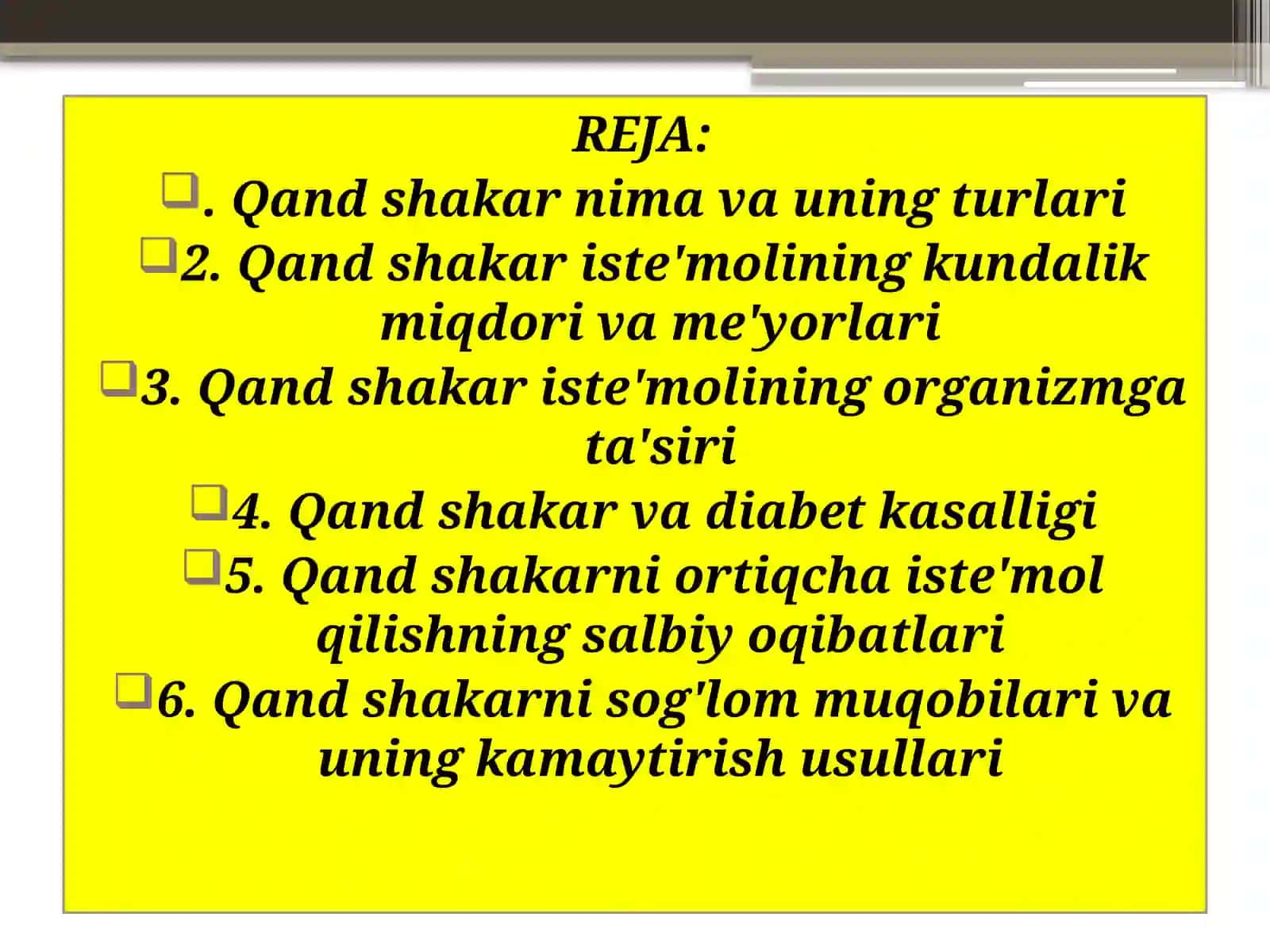 REJA:

. Qand shakar nima va uning turlari

2. Qand shakar iste'molining kundalik miqdori va me'yorlari

3. Qand shakar iste'molining organizmga ta'siri

4. Qand shakar va diabet kasalligi

5. Qand shakarni ortiqcha iste'mol qilishning salbiy oqibatlari

6. Qand shakarni sog'lom muqobilari va uning kamaytirish usullari